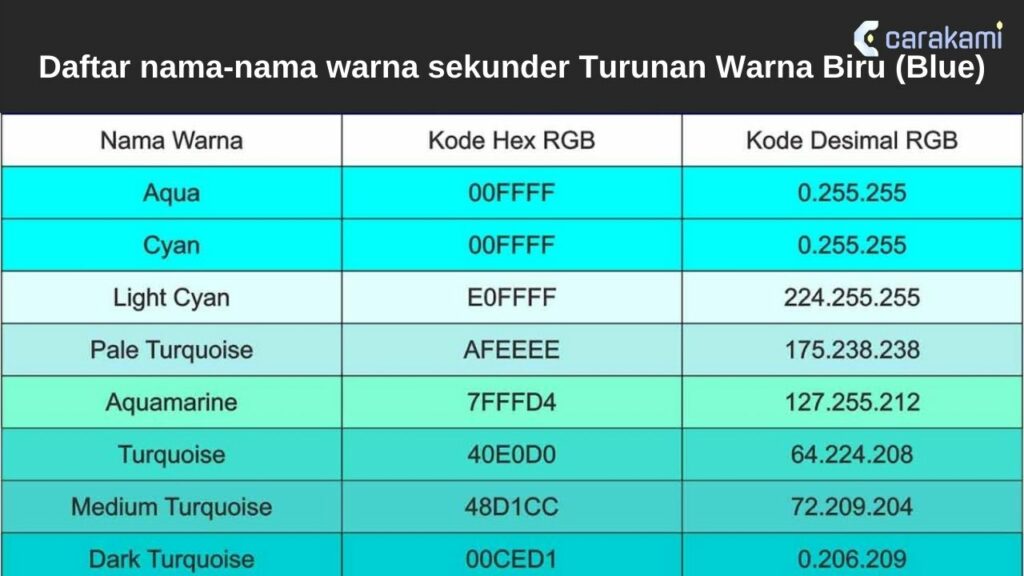 carakami

Daftar nama-nama warna sekunder Turunan Warna Biru (Blue)

| Nama Warna | Kode Hex RGB | Kode Desimal RGB |
|---|---|---|
| Aqua | 00FFFF | 0.255.255 |
| Cyan | 00FFFF | 0.255.255 |
| Light Cyan | E0FFFF | 224.255.255 |
| Pale Turquoise | AFEEEE | 175.238.238 |
| Aquamarine | 7FFFD4 | 127.255.212 |
| Turquoise | 40E0D0 | 64.224.208 |
| Medium Turquoise | 48D1CC | 72.209.204 |
| Dark Turquoise | 00CED1 | 0.206.209 |